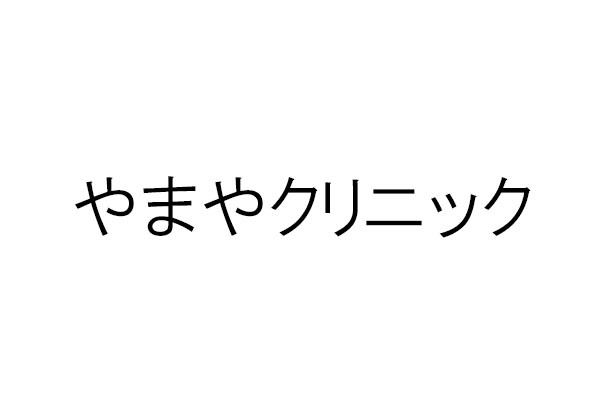 やまやクリニック